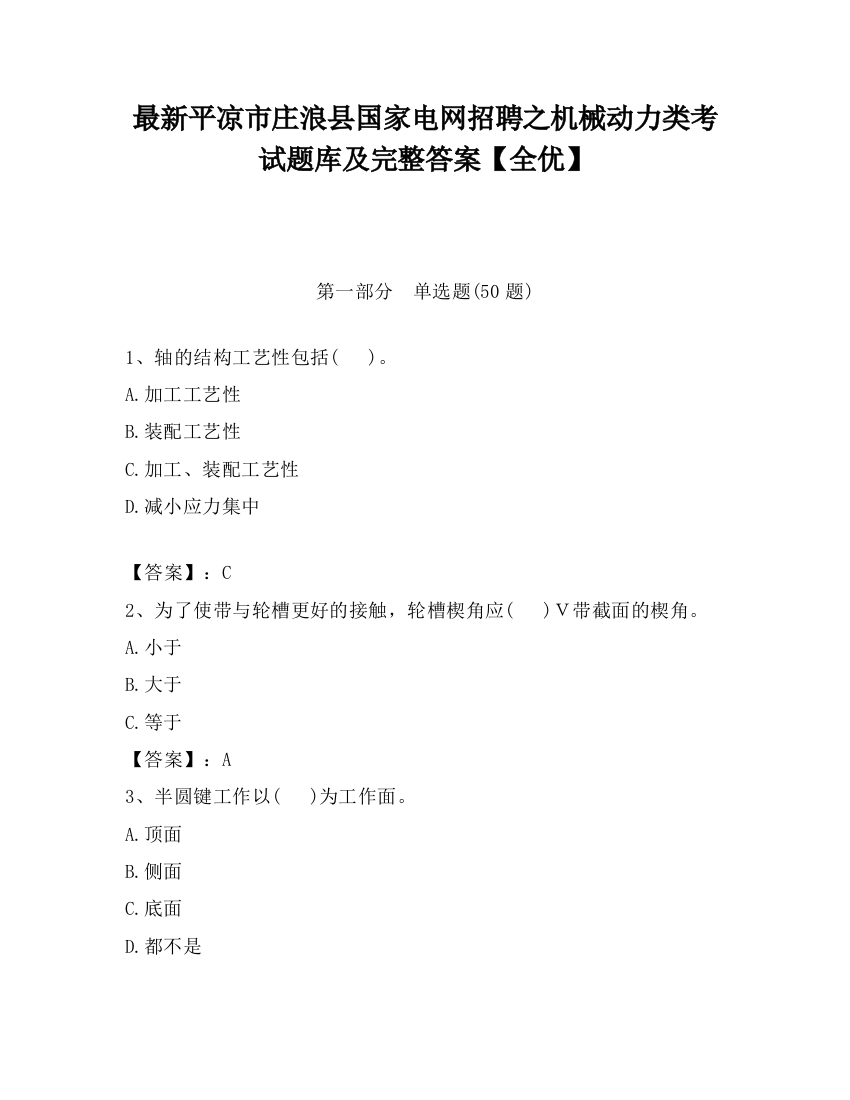 最新平凉市庄浪县国家电网招聘之机械动力类考试题库及完整答案【全优】

第一部分　单选题(50 题)

1、轴的结构工艺性包括(　　)。

A.加工工艺性

B.装配工艺性

C.加工、装配工艺性

D.减小应力集中

【答案】：C

2、为了使带与轮槽更好的接触，轮槽楔角应(　　)V带截面的楔角。

A.小于

B.大于

C.等于

【答案】：A

3、半圆键工作以(　　)为工作面。

A.顶面

B.侧面

C.底面

D.都不是